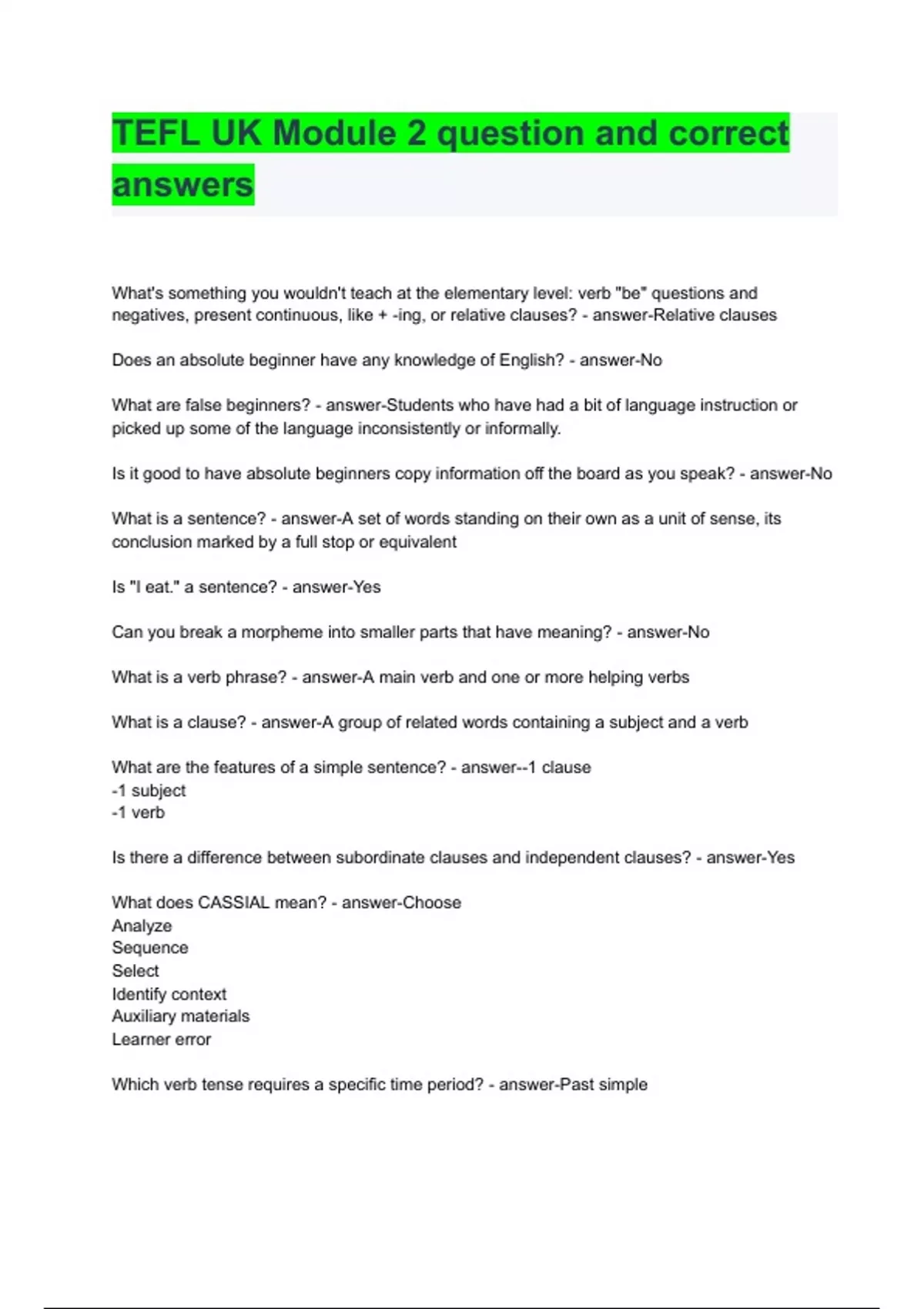 TEFL UK Module 2 question and correct answers

What's something you wouldn't teach at the elementary level: verb "be" questions and negatives, present continuous, like + -ing, or relative clauses? - answer-Relative clauses

Does an absolute beginner have any knowledge of English? - answer-No

What are false beginners? - answer-Students who have had a bit of language instruction or picked up some of the language inconsistently or informally.

Is it good to have absolute beginners copy information off the board as you speak? - answer-No

What is a sentence? - answer-A set of words standing on their own as a unit of sense, its conclusion marked by a full stop or equivalent

Is "I eat." a sentence? - answer-Yes

Can you break a morpheme into smaller parts that have meaning? - answer-No

What is a verb phrase? - answer-A main verb and one or more helping verbs

What is a clause? - answer-A group of related words containing a subject and a verb

What are the features of a simple sentence? - answer--1 clause
-1 subject
-1 verb

Is there a difference between subordinate clauses and independent clauses? - answer-Yes

What does CASSIAL mean? - answer-Choose
Analyze
Sequence
Select
Identify context
Auxiliary materials
Learner error

Which verb tense requires a specific time period? - answer-Past simple